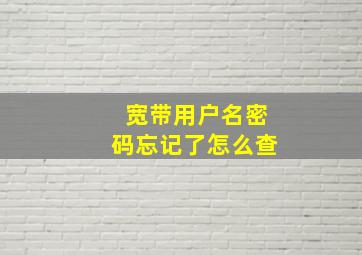 宽带用户名密码忘记了怎么查